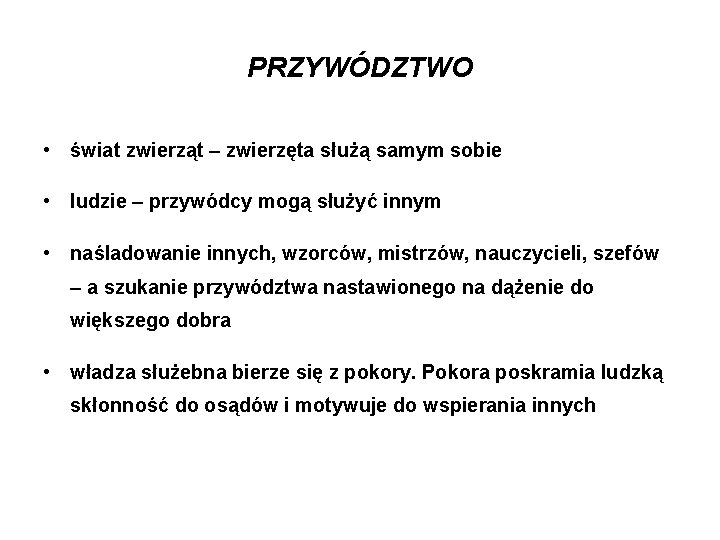 PRZYWÓDZTWO

• świat zwierząt – zwierzęta służą samym sobie

• ludzie – przywódcy mogą służyć innym

• naśladowanie innych, wzorców, mistrzów, nauczycieli, szefów – a szukanie przywództwa nastawionego na dążenie do większego dobra

• władza służebna bierze się z pokory. Pokora poskramia ludzką skłonność do osądów i motywuje do wspierania innych